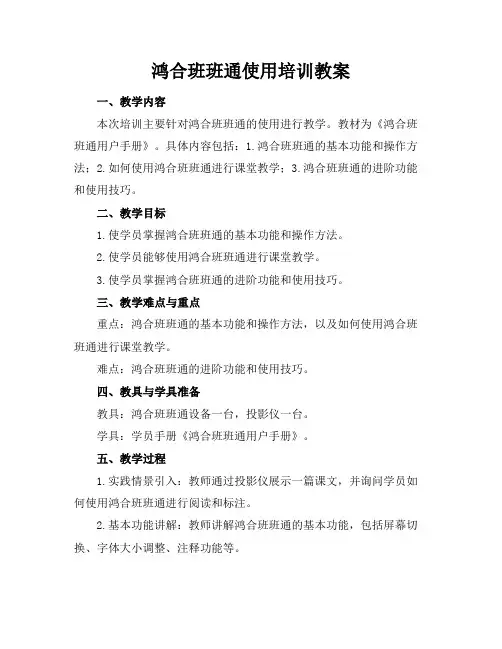 鸿合班班通使用培训教案

一、教学内容

本次培训主要针对鸿合班班通的使用进行教学。教材为《鸿合班班通用户手册》。具体内容包括：1.鸿合班班通的基本功能和操作方法；2.如何使用鸿合班班通进行课堂教学；3.鸿合班班通的进阶功能和使用技巧。

二、教学目标

1.使学员掌握鸿合班班通的基本功能和操作方法。

2.使学员能够使用鸿合班班通进行课堂教学。

3.使学员掌握鸿合班班通的进阶功能和使用技巧。

三、教学难点与重点

重点：鸿合班班通的基本功能和操作方法，以及如何使用鸿合班班通进行课堂教学。

难点：鸿合班班通的进阶功能和使用技巧。

四、教具与学具准备

教具：鸿合班班通设备一台，投影仪一台。

学具：学员手册《鸿合班班通用户手册》。

五、教学过程

1.实践情景引入：教师通过投影仪展示一篇课文，并询问学员如何使用鸿合班班通进行阅读和标注。

2.基本功能讲解：教师讲解鸿合班班通的基本功能，包括屏幕切换、字体大小调整、注释功能等。